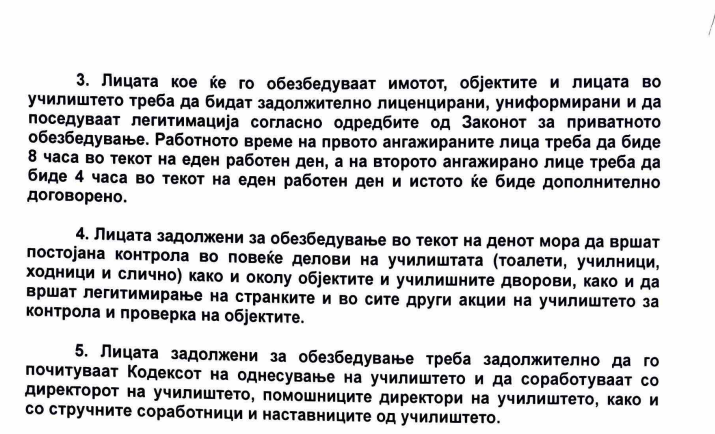 3. Лицата кое ќе го обезбедуваат имотот, објектите и лицата во училиштето треба да бидат задолжително лиценцирани, униформирани и да поседуваат легитимација согласно одредбите од Законот за приватното обезбедување. Работното време на првото ангажираните лица треба да биде 8 часа во текот на еден работен ден, а на второто ангажирано лице треба да биде 4 часа во текот на еден работен ден и истото ќе биде дополнително договорено.

4. Лицата задолжени за обезбедување во текот на денот мора да вршат постојана контрола во повеќе делови на училиштата (тоалети, училници, ходници и слично) како и околу објектите и училишните дворови, како и да вршат легитимирање на странките и во сите други акции на училиштето за контрола и проверка на објектите.

5. Лицата задолжени за обезбедување треба задолжително да го почитуваат Кодексот на однесување на училиштето и да соработуваат со директорот на училиштето, помошниците директори на училиштето, како и со стручните соработници и наставниците од училиштето.